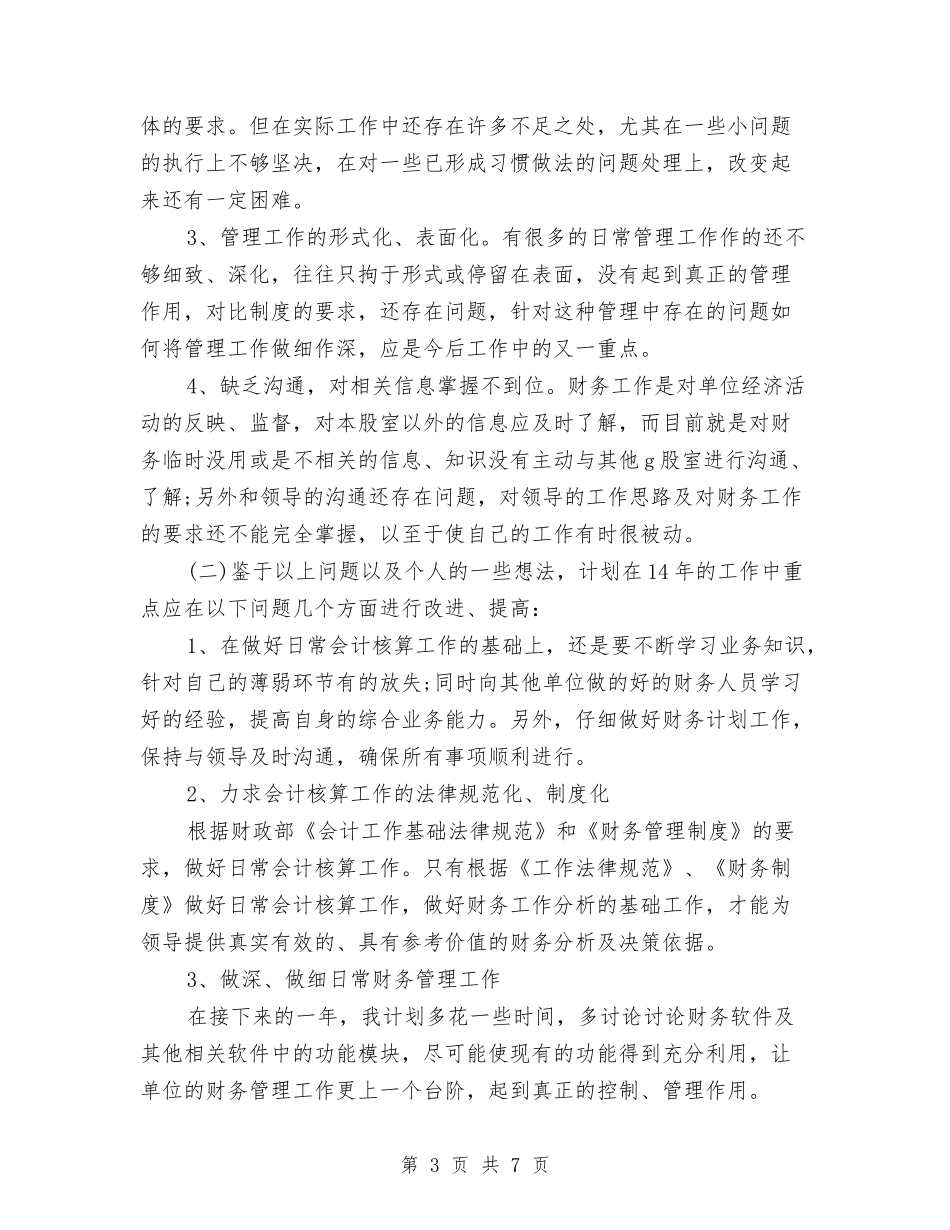 体的要求。但在实际工作中还存在许多不足之处，尤其在一些小问题的执行上不够坚决，在对一些已形成习惯做法的问题处理上，改变起来还有一定困难。

3、管理工作的形式化、表面化。有很多的日常管理工作作的还不够细致、深化，往往只拘于形式或停留在表面，没有起到真正的管理作用，对比制度的要求，还存在问题，针对这种管理中存在的问题如何将管理工作做细作深，应是今后工作中的又一重点。

4、缺乏沟通，对相关信息掌握不到位。财务工作是对单位经济活动的反映、监督，对本股室以外的信息应及时了解，而目前就是对财务临时没用或是不相关的信息、知识没有主动与其他g股室进行沟通、了解;另外和领导的沟通还存在问题，对领导的工作思路及对财务工作的要求还不能完全掌握，以至于使自己的工作有时很被动。

(二)鉴于以上问题以及个人的一些想法，计划在14年的工作中重点应在以下问题几个方面进行改进、提高：

1、在做好日常会计核算工作的基础上，还是要不断学习业务知识，针对自己的薄弱环节有的放失;同时向其他单位做的好的财务人员学习好的经验，提高自身的综合业务能力。另外，仔细做好财务计划工作，保持与领导及时沟通，确保所有事项顺利进行。

2、力求会计核算工作的法律规范化、制度化

根据财政部《会计工作基础法律规范》和《财务管理制度》的要求，做好日常会计核算工作。只有根据《工作法律规范》、《财务制度》做好日常会计核算工作，做好财务工作分析的基础工作，才能为领导提供真实有效的、具有参考价值的财务分析及决策依据。

3、做深、做细日常财务管理工作

在接下来的一年，我计划多花一些时间，多讨论讨论财务软件及其他相关软件中的功能模块，尽可能使现有的功能得到充分利用，让单位的财务管理工作更上一个台阶，起到真正的控制、管理作用。

第 3 页 共 7 页